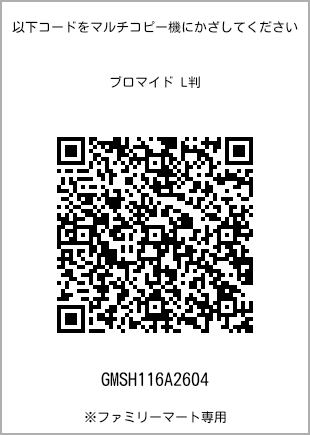 以下コードをマルチコピー機にかざしてください

ブロマイド L判

GMSH116A2604

※ファミリーマート専用